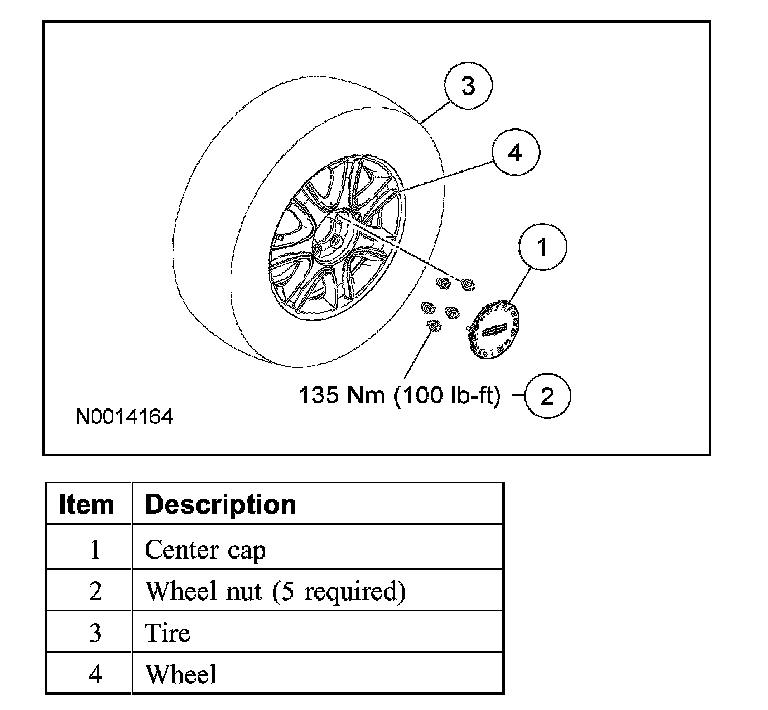 3

4

1

135 Nm (100 lb-ft)

2

N0014164

| Item | Description |
|---|---|
| 1 | Center cap |
| 2 | Wheel nut (5 required) |
| 3 | Tire |
| 4 | Wheel |